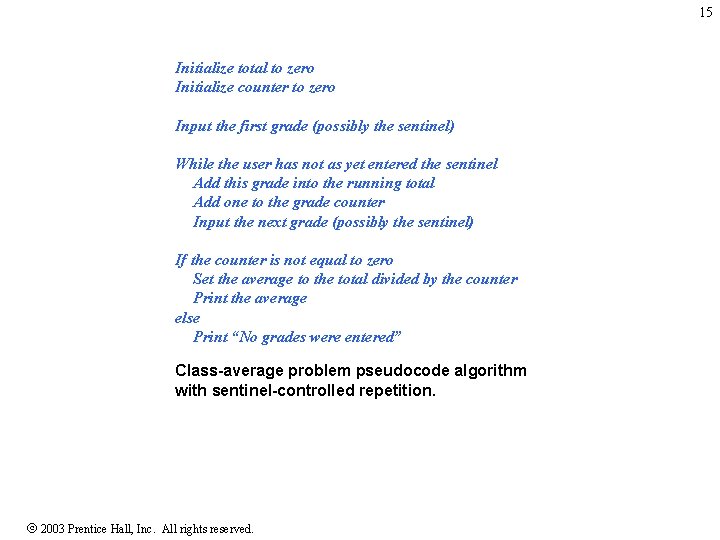 15

Initialize total to zero
Initialize counter to zero

Input the first grade (possibly the sentinel)

While the user has not as yet entered the sentinel
Add this grade into the running total
Add one to the grade counter
Input the next grade (possibly the sentinel)

If the counter is not equal to zero
Set the average to the total divided by the counter
Print the average
else
Print “No grades were entered”

Class-average problem pseudocode algorithm with sentinel-controlled repetition.

© 2003 Prentice Hall, Inc. All rights reserved.